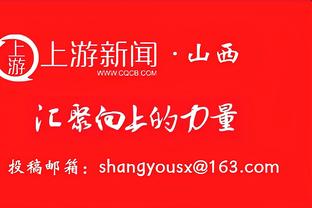 上游 上游新闻 · 山西
WWW.CQCB.COM

汇聚向上的力量

投稿邮箱：shangyousx@163.com